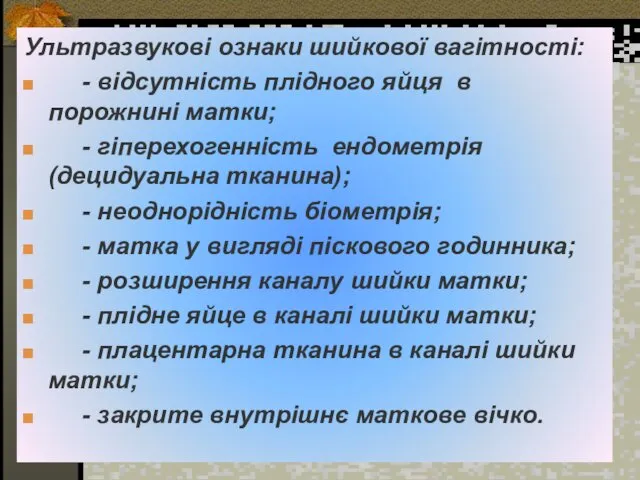 Ультразвукові ознаки шийкової вагітності:

- відсутність плідного яйця в порожнині матки;

- гіперехогенність ендометрія (децидуальна тканина);

- неоднорідність біометрія;

- матка у вигляді піскового годинника;

- розширення каналу шийки матки;

- плідне яйце в каналі шийки матки;

- плацентарна тканина в каналі шийки матки;

- закрите внутрішнє маткове вічко.